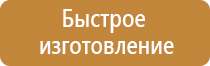 Быстрое изготовление